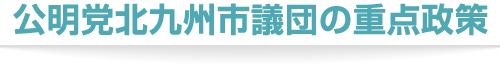 公明党北九州市議団の重点政策